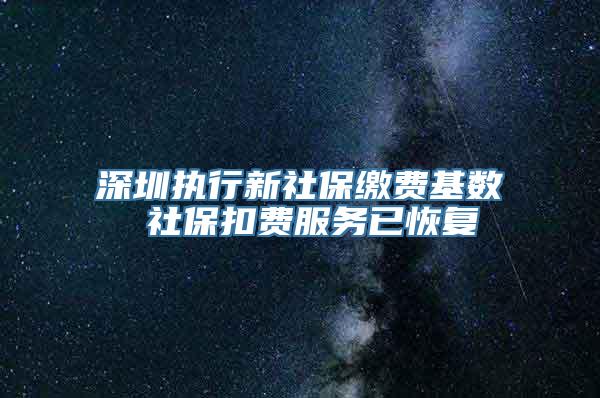 深圳执行新社保缴费基数
社保扣费服务已恢复